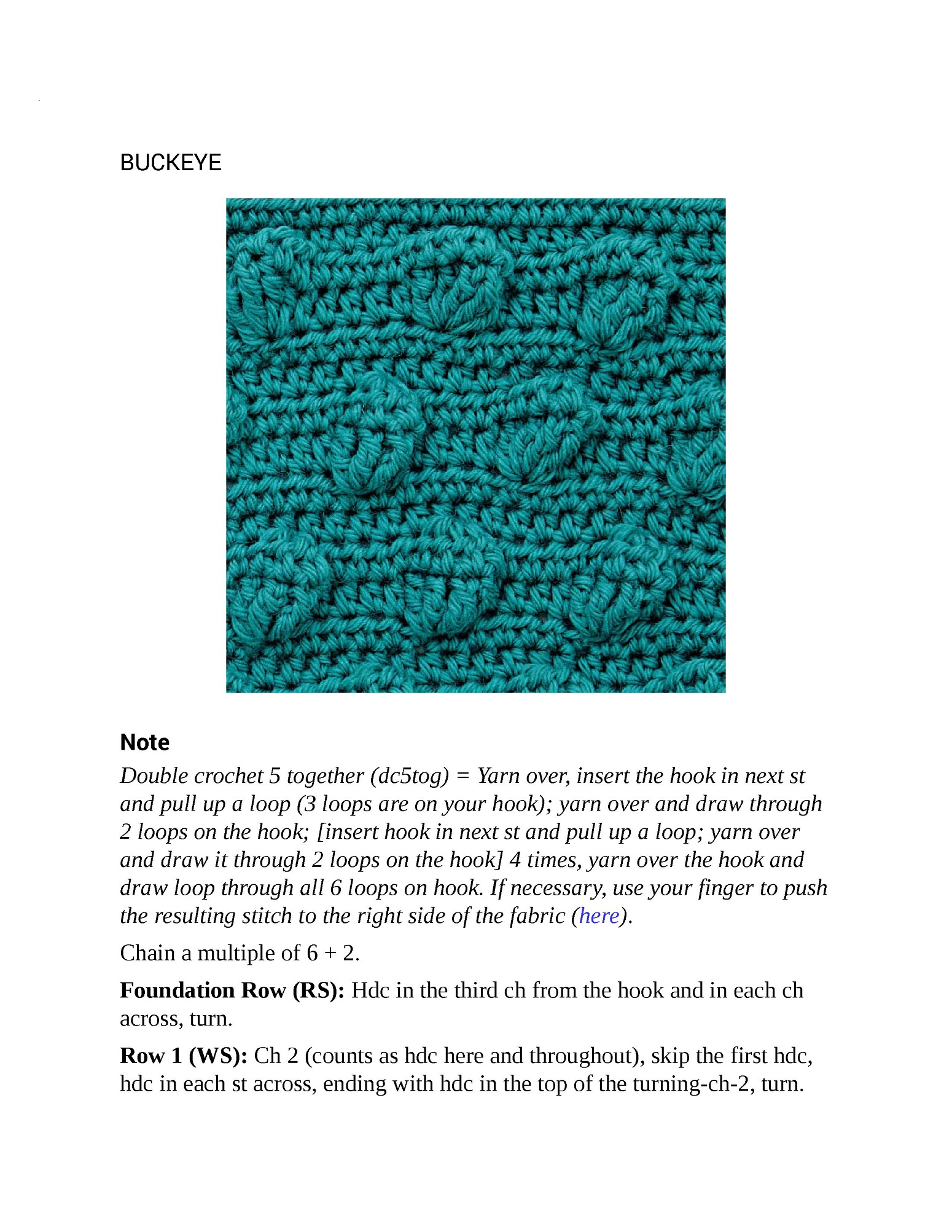 BUCKEYE

Note

Double crochet 5 together (dc5tog) = Yarn over, insert the hook in next st and pull up a loop (3 loops are on your hook); yarn over and draw through 2 loops on the hook; [insert hook in next st and pull up a loop; yarn over and draw it through 2 loops on the hook] 4 times, yarn over the hook and draw loop through all 6 loops on hook. If necessary, use your finger to push the resulting stitch to the right side of the fabric (here).

Chain a multiple of 6 + 2.

Foundation Row (RS): Hdc in the third ch from the hook and in each ch across, turn.

Row 1 (WS): Ch 2 (counts as hdc here and throughout), skip the first hdc, hdc in each st across, ending with hdc in the top of the turning-ch-2, turn.